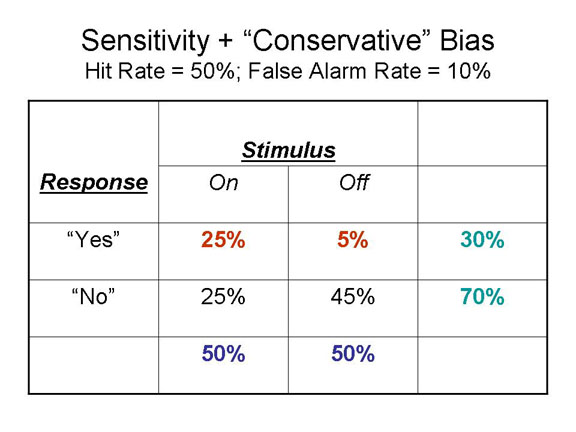 Sensitivity + “Conservative” Bias
Hit Rate = 50%; False Alarm Rate = 10%

| Response | Stimulus | | |
|---|---|---|---|
| | On | Off | |
| “Yes” | 25% | 5% | 30% |
| “No” | 25% | 45% | 70% |
| | 50% | 50% | |